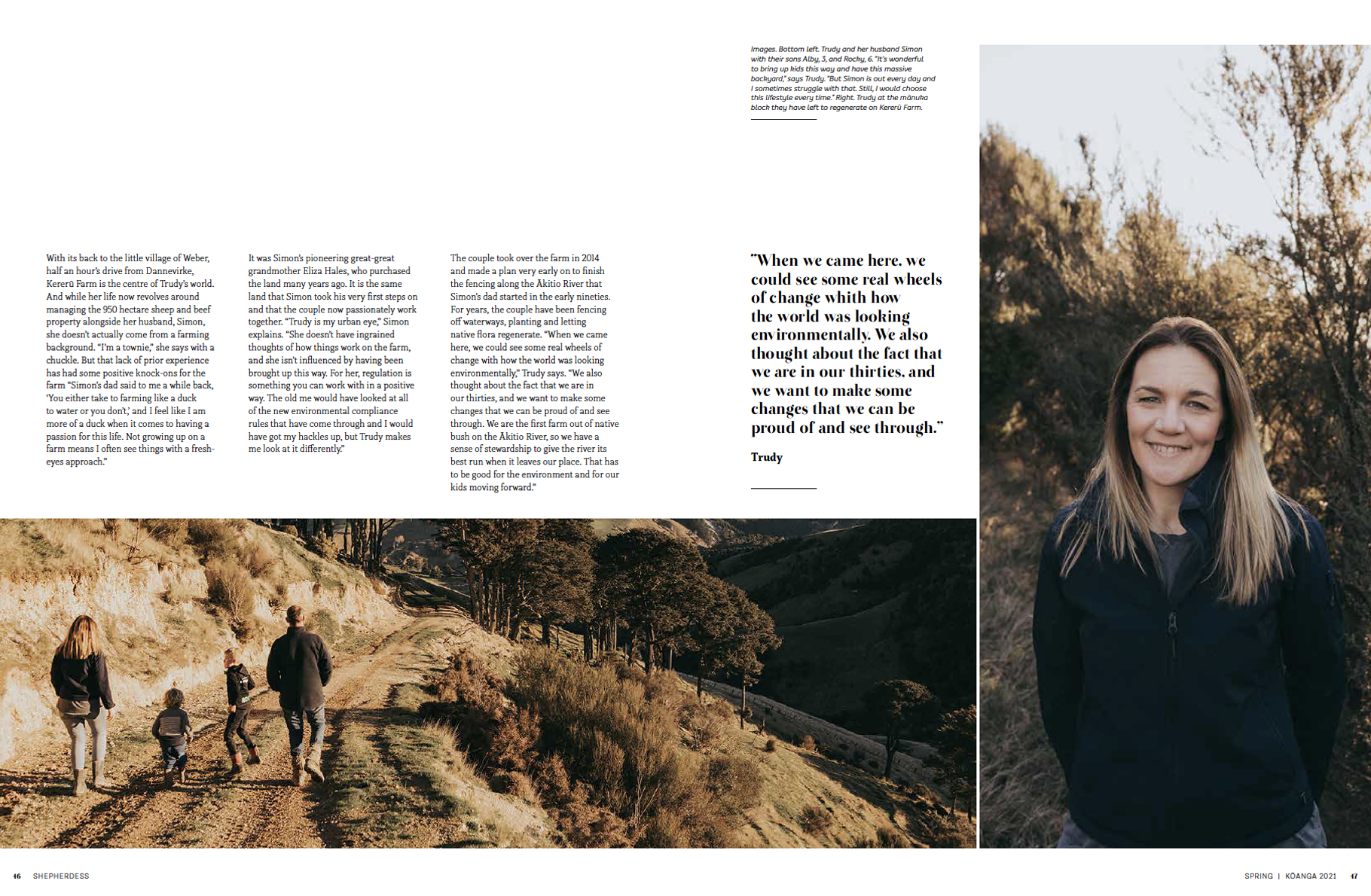 Images. Bottom left. Trudy and her husband Simon with their sons Alby, 3, and Rocky, 6. "It's wonderful to bring up kids this way and have this massive backyard," says Trudy. "But Simon is out every day and I sometimes struggle with that. Still, I would choose this lifestyle every time." Right. Trudy at the mānuka block they have left to regenerate on Kererū Farm.

With its back to the little village of Weber, half an hour's drive from Dannevirke, Kererū Farm is the centre of Trudy's world. And while her life now revolves around managing the 950 hectare sheep and beef property alongside her husband, Simon, she doesn't actually come from a farming background. "I'm a townie," she says with a chuckle. But that lack of prior experience has had some positive knock-ons for the farm "Simon's dad said to me a while back, 'You either take to farming like a duck to water or you don't,' and I feel like I am more of a duck when it comes to having a passion for this life. Not growing up on a farm means I often see things with a fresh-eyes approach."

It was Simon's pioneering great-great grandmother Eliza Hales, who purchased the land many years ago. It is the same land that Simon took his very first steps on and that the couple now passionately work together. "Trudy is my urban eye," Simon explains. "She doesn't have ingrained thoughts of how things work on the farm, and she isn't influenced by having been brought up this way. For her, regulation is something you can work with in a positive way. The old me would have looked at all of the new environmental compliance rules that have come through and I would have got my hackles up, but Trudy makes me look at it differently."

The couple took over the farm in 2014 and made a plan very early on to finish the fencing along the Ākitio River that Simon's dad started in the early nineties. For years, the couple have been fencing off waterways, planting and letting native flora regenerate. "When we came here, we could see some real wheels of change with how the world was looking environmentally," Trudy says. "We also thought about the fact that we are in our thirties, and we want to make some changes that we can be proud of and see through. We are the first farm out of native bush on the Ākitio River, so we have a sense of stewardship to give the river its best run when it leaves our place. That has to be good for the environment and for our kids moving forward."

"When we came here, we could see some real wheels of change whith how the world was looking environmentally. We also thought about the fact that we are in our thirties, and we want to make some changes that we can be proud of and see through."

Trudy

46 SHEPHERDESS

SPRING | KŌANGA 2021 47